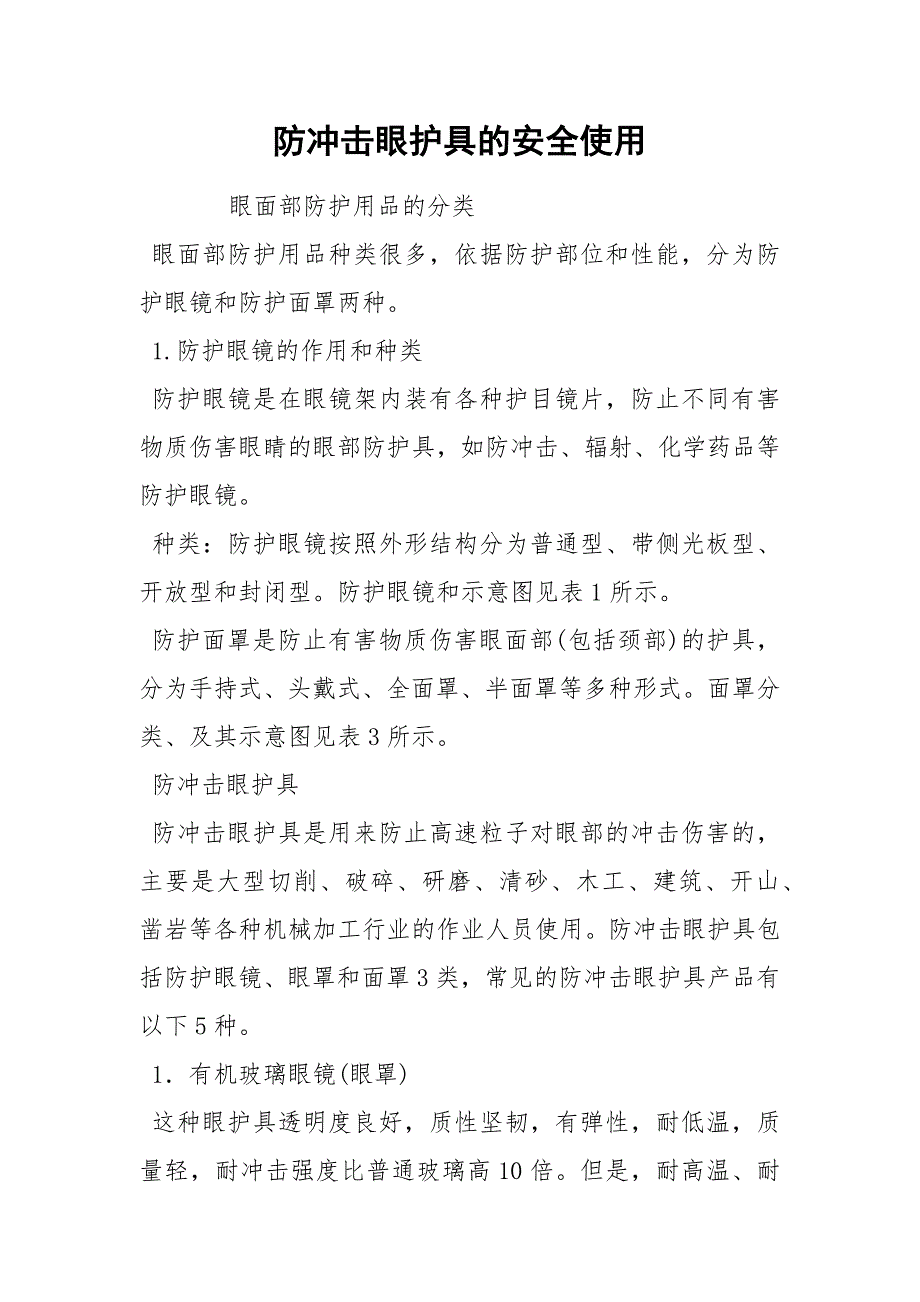 防冲击眼护具的安全使用

眼面部防护用品的分类

眼面部防护用品种类很多，依据防护部位和性能，分为防护眼镜和防护面罩两种。

1.防护眼镜的作用和种类

防护眼镜是在眼镜架内装有各种护目镜片，防止不同有害物质伤害眼睛的眼部防护具，如防冲击、辐射、化学药品等防护眼镜。

种类：防护眼镜按照外形结构分为普通型、带侧光板型、开放型和封闭型。防护眼镜和示意图见表1所示。

防护面罩是防止有害物质伤害眼面部(包括颈部)的护具，分为手持式、头戴式、全面罩、半面罩等多种形式。面罩分类、及其示意图见表3所示。

防冲击眼护具

防冲击眼护具是用来防止高速粒子对眼部的冲击伤害的，主要是大型切削、破碎、研磨、清砂、木工、建筑、开山、凿岩等各种机械加工行业的作业人员使用。防冲击眼护具包括防护眼镜、眼罩和面罩3类，常见的防冲击眼护具产品有以下5种。

1．有机玻璃眼镜(眼罩)

这种眼护具透明度良好，质性坚韧，有弹性，耐低温，质量轻，耐冲击强度比普通玻璃高10倍。但是，耐高温、耐